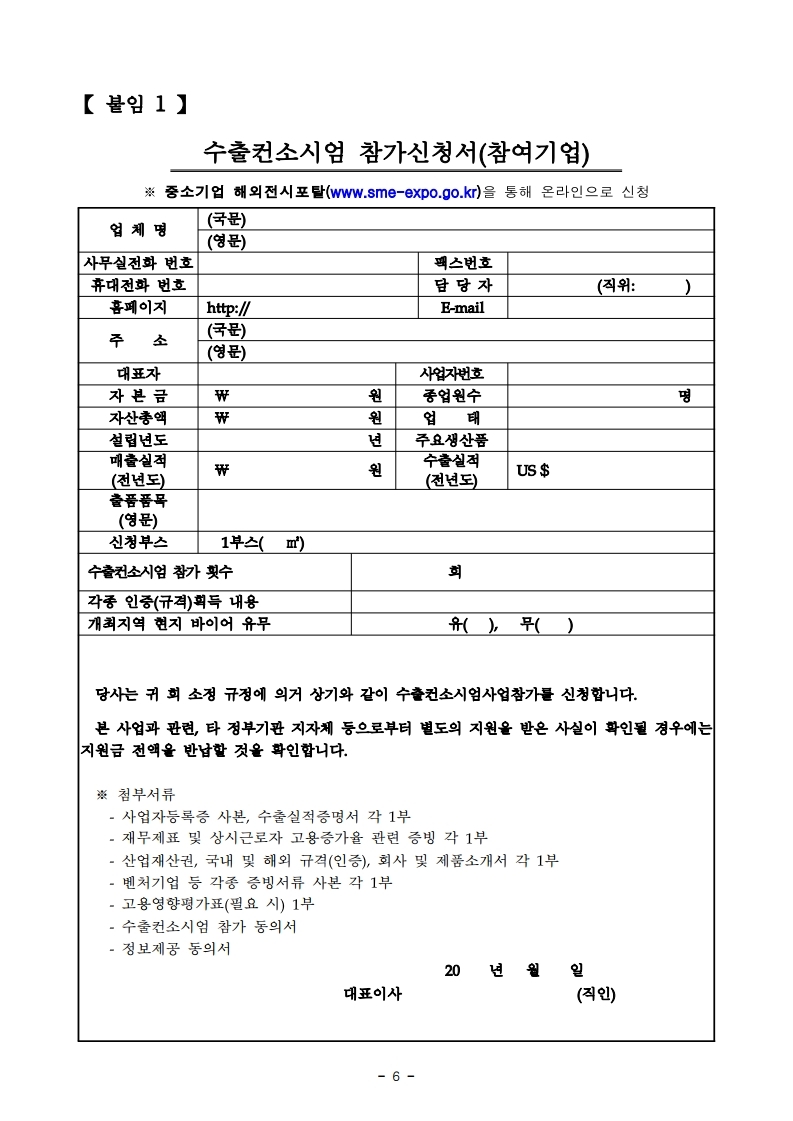 【 붙임 1 】

수출컨소시엄 참가신청서(참여기업)

※ 중소기업 해외전시포탈(www.sme-expo.go.kr)을 통해 온라인으로 신청

| 업 체 명 | (국문) | | |
|---|---|---|---|
| | (영문) | | |
| 사무실전화 번호 | | 팩스번호 | |
| 휴대전화 번호 | | 담 당 자 | (직위: ) |
| 홈페이지 | http:// | E-mail | |
| 주 소 | (국문) | | |
| | (영문) | | |
| 대표자 | | 사업자번호 | |
| 자 본 금 | ₩ 원 | 종업원수 | 명 |
| 자산총액 | ₩ 원 | 업 태 | |
| 설립년도 | 년 | 주요생산품 | |
| 매출실적 (전년도) | ₩ 원 | 수출실적 (전년도) | US $ |
| 출품품목 (영문) | | | |
| 신청부스 | 1부스( ㎡) | | |

| 수출컨소시엄 참가 횟수 | 회 |
|---|---|
| 각종 인증(규격)획득 내용 | |
| 개최지역 현지 바이어 유무 | 유( ), 무( ) |

당사는 귀 회 소정 규정에 의거 상기와 같이 수출컨소시엄사업참가를 신청합니다.

본 사업과 관련, 타 정부기관 지자체 등으로부터 별도의 지원을 받은 사실이 확인될 경우에는 지원금 전액을 반납할 것을 확인합니다.

※ 첨부서류
- 사업자등록증 사본, 수출실적증명서 각 1부
- 재무제표 및 상시근로자 고용증가율 관련 증빙 각 1부
- 산업재산권, 국내 및 해외 규격(인증), 회사 및 제품소개서 각 1부
- 벤처기업 등 각종 증빙서류 사본 각 1부
- 고용영향평가표(필요 시) 1부
- 수출컨소시엄 참가 동의서
- 정보제공 동의서

20 년 월 일

대표이사 (직인)

- 6 -